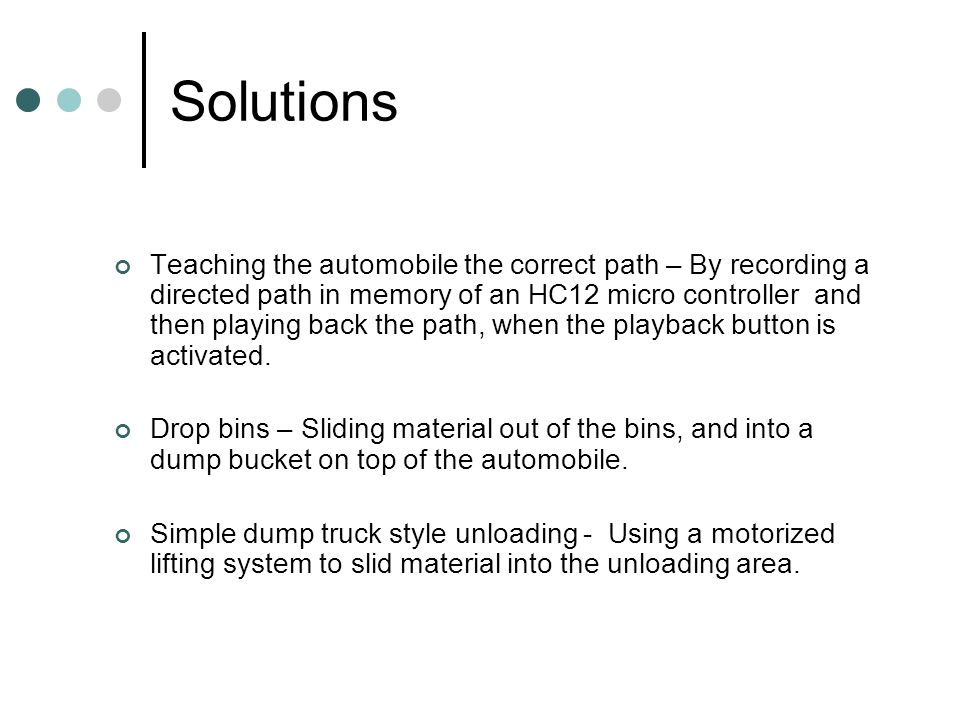 Solutions

Teaching the automobile the correct path – By recording a directed path in memory of an HC12 micro controller and then playing back the path, when the playback button is activated.

Drop bins – Sliding material out of the bins, and into a dump bucket on top of the automobile.

Simple dump truck style unloading - Using a motorized lifting system to slid material into the unloading area.